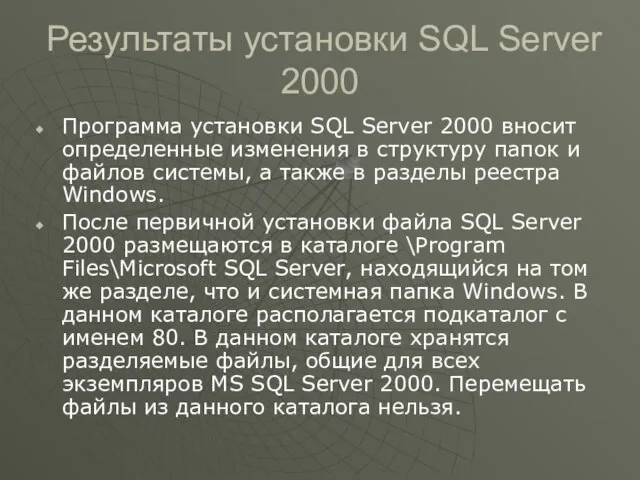 Результаты установки SQL Server 2000

Программа установки SQL Server 2000 вносит определенные изменения в структуру папок и файлов системы, а также в разделы реестра Windows.

После первичной установки файла SQL Server 2000 размещаются в каталоге \Program Files\Microsoft SQL Server, находящийся на том же разделе, что и системная папка Windows. В данном каталоге располагается подкаталог с именем 80. В данном каталоге хранятся разделяемые файлы, общие для всех экземпляров MS SQL Server 2000. Перемещать файлы из данного каталога нельзя.